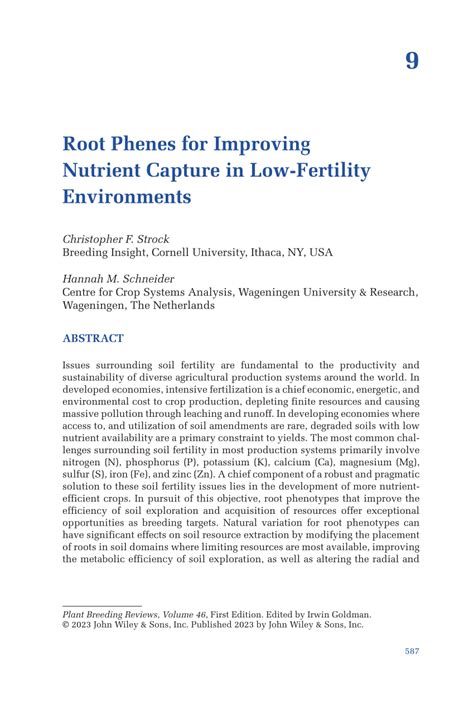 9

Root Phenes for Improving Nutrient Capture in Low-Fertility Environments

Christopher F. Strock
Breeding Insight, Cornell University, Ithaca, NY, USA

Hannah M. Schneider
Centre for Crop Systems Analysis, Wageningen University & Research, Wageningen, The Netherlands

ABSTRACT

Issues surrounding soil fertility are fundamental to the productivity and sustainability of diverse agricultural production systems around the world. In developed economies, intensive fertilization is a chief economic, energetic, and environmental cost to crop production, depleting finite resources and causing massive pollution through leaching and runoff. In developing economies where access to, and utilization of soil amendments are rare, degraded soils with low nutrient availability are a primary constraint to yields. The most common challenges surrounding soil fertility in most production systems primarily involve nitrogen (N), phosphorus (P), potassium (K), calcium (Ca), magnesium (Mg), sulfur (S), iron (Fe), and zinc (Zn). A chief component of a robust and pragmatic solution to these soil fertility issues lies in the development of more nutrient-efficient crops. In pursuit of this objective, root phenotypes that improve the efficiency of soil exploration and acquisition of resources offer exceptional opportunities as breeding targets. Natural variation for root phenotypes can have significant effects on soil resource extraction by modifying the placement of roots in soil domains where limiting resources are most available, improving the metabolic efficiency of soil exploration, as well as altering the radial and

Plant Breeding Reviews, Volume 46, First Edition. Edited by Irwin Goldman.
© 2023 John Wiley & Sons, Inc. Published 2023 by John Wiley & Sons, Inc.

587